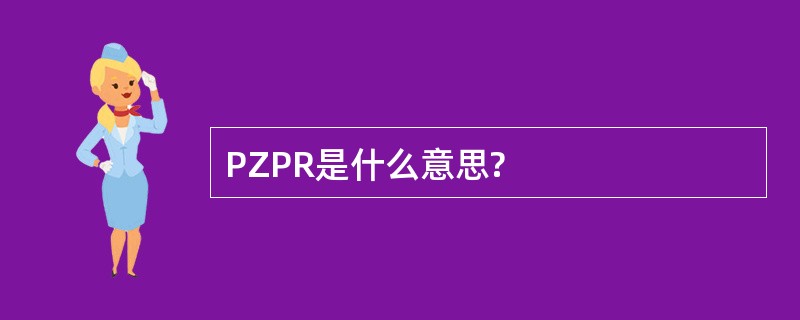 PZPR是什么意思?